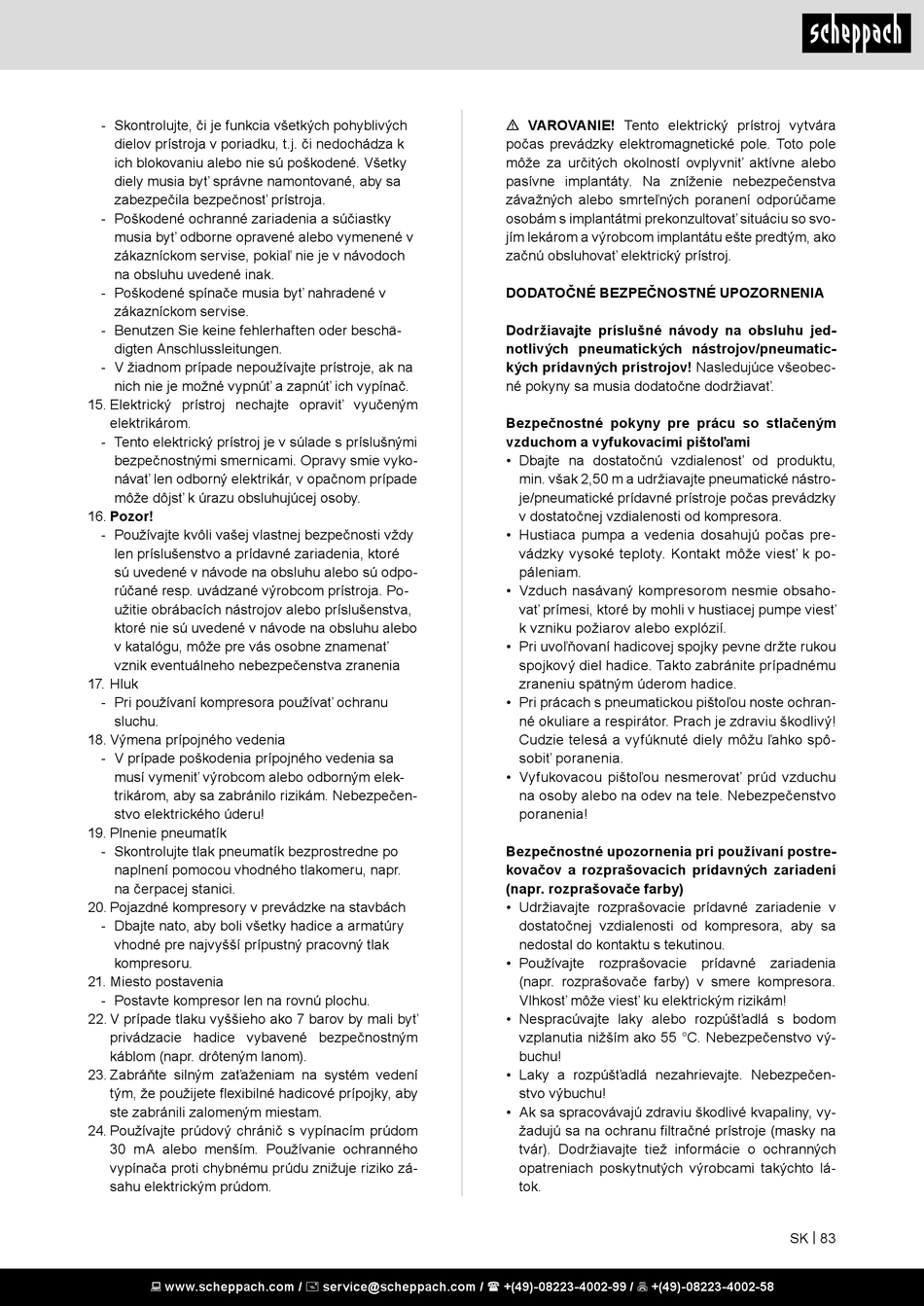 scheppach

- Skontrolujte, či je funkcia všetkých pohyblivých dielov prístroja v poriadku, t.j. či nedochádza k ich blokovaniu alebo nie sú poškodené. Všetky diely musia byť správne namontované, aby sa zabezpečila bezpečnosť prístroja.
- Poškodené ochranné zariadenia a súčiastky musia byť odborne opravené alebo vymenené v zákazníckom servise, pokiaľ nie je v návodoch na obsluhu uvedené inak.
- Poškodené spínače musia byť nahradené v zákazníckom servise.
- Benutzen Sie keine fehlerhaften oder beschädigten Anschlussleitungen.
- V žiadnom prípade nepoužívajte prístroje, ak na nich nie je možné vypnúť a zapnúť ich vypínač.
15. Elektrický prístroj nechajte opraviť vyučeným elektrikárom.
- Tento elektrický prístroj je v súlade s príslušnými bezpečnostnými smernicami. Opravy smie vykonávať len odborný elektrikár, v opačnom prípade môže dôjsť k úrazu obsluhujúcej osoby.
16. Pozor!
- Používajte kvôli vašej vlastnej bezpečnosti vždy len príslušenstvo a prídavné zariadenia, ktoré sú uvedené v návode na obsluhu alebo sú odporúčané resp. uvádzané výrobcom prístroja. Použitie obrábacích nástrojov alebo príslušenstva, ktoré nie sú uvedené v návode na obsluhu alebo v katalógu, môže pre vás osobne znamenať vznik eventuálneho nebezpečenstva zranenia
17. Hluk
- Pri používaní kompresora používať ochranu sluchu.
18. Výmena prípojného vedenia
- V prípade poškodenia prípojného vedenia sa musí vymeniť výrobcom alebo odborným elektrikárom, aby sa zabránilo rizikám. Nebezpečenstvo elektrického úderu!
19. Plnenie pneumatík
- Skontrolujte tlak pneumatík bezprostredne po naplnení pomocou vhodného tlakomeru, napr. na čerpacej stanici.
20. Pojazdné kompresory v prevádzke na stavbách
- Dbajte nato, aby boli všetky hadice a armatúry vhodné pre najvyšší prípustný pracovný tlak kompresoru.
21. Miesto postavenia
- Postavte kompresor len na rovnú plochu.
22. V prípade tlaku vyššieho ako 7 barov by mali byť privádzacie hadice vybavené bezpečnostným káblom (napr. drôteným lanom).
23. Zabráňte silným zaťaženiam na systém vedení tým, že použijete flexibilné hadicové prípojky, aby ste zabránili zalomeným miestam.
24. Používajte prúdový chránič s vypínacím prúdom 30 mA alebo menším. Používanie ochranného vypínača proti chybnému prúdu znižuje riziko zásahu elektrickým prúdom.

⚠ VAROVANIE! Tento elektrický prístroj vytvára počas prevádzky elektromagnetické pole. Toto pole môže za určitých okolností ovplyvniť aktívne alebo pasívne implantáty. Na zníženie nebezpečenstva závažných alebo smrteľných poranení odporúčame osobám s implantátmi prekonzultovať situáciu so svojím lekárom a výrobcom implantátu ešte predtým, ako začnú obsluhovať elektrický prístroj.

DODATOČNÉ BEZPEČNOSTNÉ UPOZORNENIA

Dodržiavajte príslušné návody na obsluhu jednotlivých pneumatických nástrojov/pneumatických prídavných prístrojov! Nasledujúce všeobecné pokyny sa musia dodatočne dodržiavať.

Bezpečnostné pokyny pre prácu so stlačeným vzduchom a vyfukovacími pištoľami
• Dbajte na dostatočnú vzdialenosť od produktu, min. však 2,50 m a udržiavajte pneumatické nástroje/pneumatické prídavné prístroje počas prevádzky v dostatočnej vzdialenosti od kompresora.
• Hustiaca pumpa a vedenia dosahujú počas prevádzky vysoké teploty. Kontakt môže viesť k popáleniam.
• Vzduch nasávaný kompresorom nesmie obsahovať prímesi, ktoré by mohli v hustiacej pumpe viesť k vzniku požiarov alebo explózií.
• Pri uvoľňovaní hadicovej spojky pevne držte rukou spojkový diel hadice. Takto zabránite prípadnému zraneniu spätným úderom hadice.
• Pri prácach s pneumatickou pištoľou noste ochranné okuliare a respirátor. Prach je zdraviu škodlivý! Cudzie telesá a vyfúknuté diely môžu ľahko spôsobiť poranenia.
• Vyfukovacou pištoľou nesmerovať prúd vzduchu na osoby alebo na odev na tele. Nebezpečenstvo poranenia!

Bezpečnostné upozornenia pri používaní postrekovačov a rozprašovacích prídavných zariadení (napr. rozprašovače farby)
• Udržiavajte rozprašovacie prídavné zariadenie v dostatočnej vzdialenosti od kompresora, aby sa nedostal do kontaktu s tekutinou.
• Používajte rozprašovacie prídavné zariadenia (napr. rozprašovače farby) v smere kompresora. Vlhkosť môže viesť ku elektrickým rizikám!
• Nespracúvajte laky alebo rozpúšťadlá s bodom vzplanutia nižším ako 55 °C. Nebezpečenstvo výbuchu!
• Laky a rozpúšťadlá nezahrievajte. Nebezpečenstvo výbuchu!
• Ak sa spracovávajú zdraviu škodlivé kvapaliny, vyžadujú sa na ochranu filtračné prístroje (masky na tvár). Dodržiavajte tiež informácie o ochranných opatreniach poskytnutých výrobcami takýchto látok.

SK | 83

www.scheppach.com / service@scheppach.com / +(49)-08223-4002-99 / +(49)-08223-4002-58